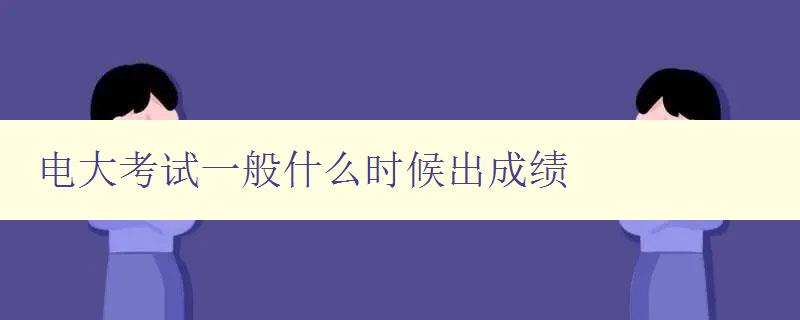 电大考试一般什么时候出成绩